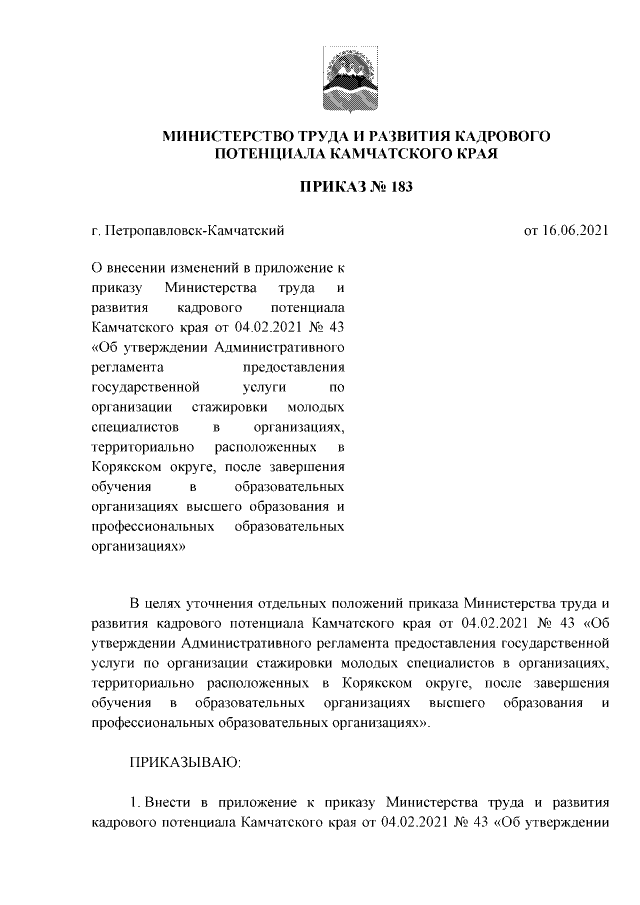 МИНИСТЕРСТВО ТРУДА И РАЗВИТИЯ КАДРОВОГО ПОТЕНЦИАЛА КАМЧАТСКОГО КРАЯ

ПРИКАЗ № 183

г. Петропавловск-Камчатский

от 16.06.2021

О внесении изменений в приложение к приказу Министерства труда и развития кадрового потенциала Камчатского края от 04.02.2021 № 43 «Об утверждении Административного регламента предоставления государственной услуги по организации стажировки молодых специалистов в организациях, территориально расположенных в Корякском округе, после завершения обучения в образовательных организациях высшего образования и профессиональных образовательных организациях»

В целях уточнения отдельных положений приказа Министерства труда и развития кадрового потенциала Камчатского края от 04.02.2021 № 43 «Об утверждении Административного регламента предоставления государственной услуги по организации стажировки молодых специалистов в организациях, территориально расположенных в Корякском округе, после завершения обучения в образовательных организациях высшего образования и профессиональных образовательных организациях».

ПРИКАЗЫВАЮ:

1. Внести в приложение к приказу Министерства труда и развития кадрового потенциала Камчатского края от 04.02.2021 № 43 «Об утверждении